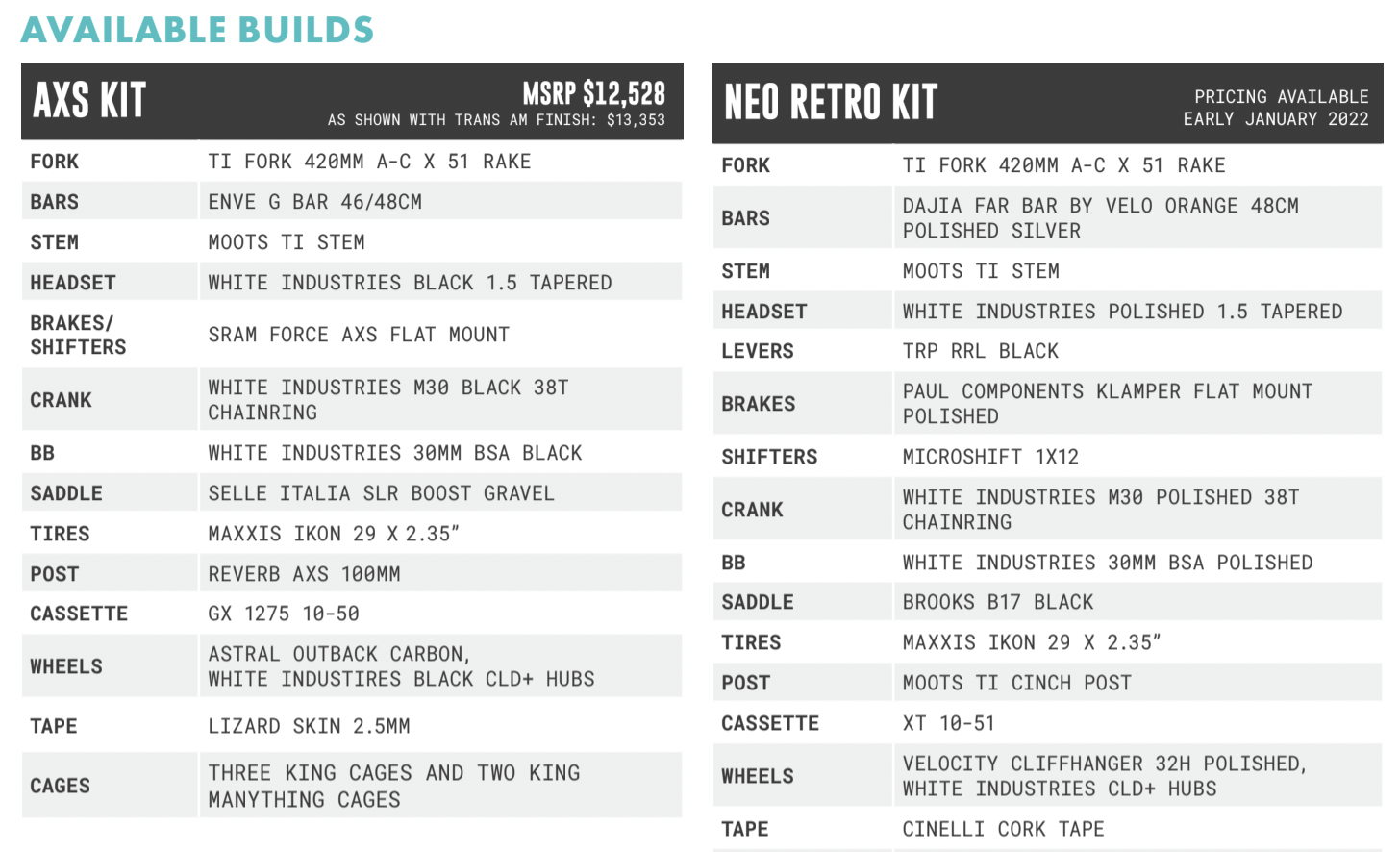 AVAILABLE BUILDS

AXS KIT

MSRP $12,528
AS SHOWN WITH TRANS AM FINISH: $13,353

| | |
|---|---|
| FORK | TI FORK 420MM A-C X 51 RAKE |
| BARS | ENVE G BAR 46/48CM |
| STEM | MOOTS TI STEM |
| HEADSET | WHITE INDUSTRIES BLACK 1.5 TAPERED |
| BRAKES/ SHIFTERS | SRAM FORCE AXS FLAT MOUNT |
| CRANK | WHITE INDUSTRIES M30 BLACK 38T CHAINRING |
| BB | WHITE INDUSTRIES 30MM BSA BLACK |
| SADDLE | SELLE ITALIA SLR BOOST GRAVEL |
| TIRES | MAXXIS IKON 29 X 2.35" |
| POST | REVERB AXS 100MM |
| CASSETTE | GX 1275 10-50 |
| WHEELS | ASTRAL OUTBACK CARBON, WHITE INDUSTRIES BLACK CLD+ HUBS |
| TAPE | LIZARD SKIN 2.5MM |
| CAGES | THREE KING CAGES AND TWO KING MANYTHING CAGES |

NEO RETRO KIT

PRICING AVAILABLE EARLY JANUARY 2022

| | |
|---|---|
| FORK | TI FORK 420MM A-C X 51 RAKE |
| BARS | DAJIA FAR BAR BY VELO ORANGE 48CM POLISHED SILVER |
| STEM | MOOTS TI STEM |
| HEADSET | WHITE INDUSTRIES POLISHED 1.5 TAPERED |
| LEVERS | TRP RRL BLACK |
| BRAKES | PAUL COMPONENTS KLAMPER FLAT MOUNT POLISHED |
| SHIFTERS | MICROSHIFT 1X12 |
| CRANK | WHITE INDUSTRIES M30 POLISHED 38T CHAINRING |
| BB | WHITE INDUSTRIES 30MM BSA POLISHED |
| SADDLE | BROOKS B17 BLACK |
| TIRES | MAXXIS IKON 29 X 2.35" |
| POST | MOOTS TI CINCH POST |
| CASSETTE | XT 10-51 |
| WHEELS | VELOCITY CLIFFHANGER 32H POLISHED, WHITE INDUSTRIES CLD+ HUBS |
| TAPE | CINELLI CORK TAPE |